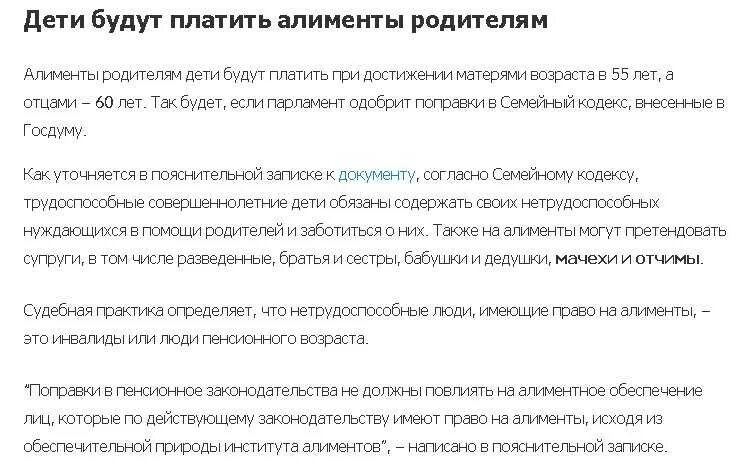 Дети будут платить алименты родителям

Алименты родителям дети будут платить при достижении матерями возраста в 55 лет, а отцами – 60 лет. Так будет, если парламент одобрит поправки в Семейный кодекс, внесенные в Госдуму.

Как уточняется в пояснительной записке к документу, согласно Семейному кодексу, трудоспособные совершеннолетние дети обязаны содержать своих нетрудоспособных нуждающихся в помощи родителей и заботиться о них. Также на алименты могут претендовать супруги, в том числе разведенные, братья и сестры, бабушки и дедушки, мачехи и отчимы.

Судебная практика определяет, что нетрудоспособные люди, имеющие право на алименты, – это инвалиды или люди пенсионного возраста.

"Поправки в пенсионное законодательства не должны повлиять на алиментное обеспечение лиц, которые по действующему законодательству имеют право на алименты, исходя из обеспечительной природы института алиментов", – написано в пояснительной записке.